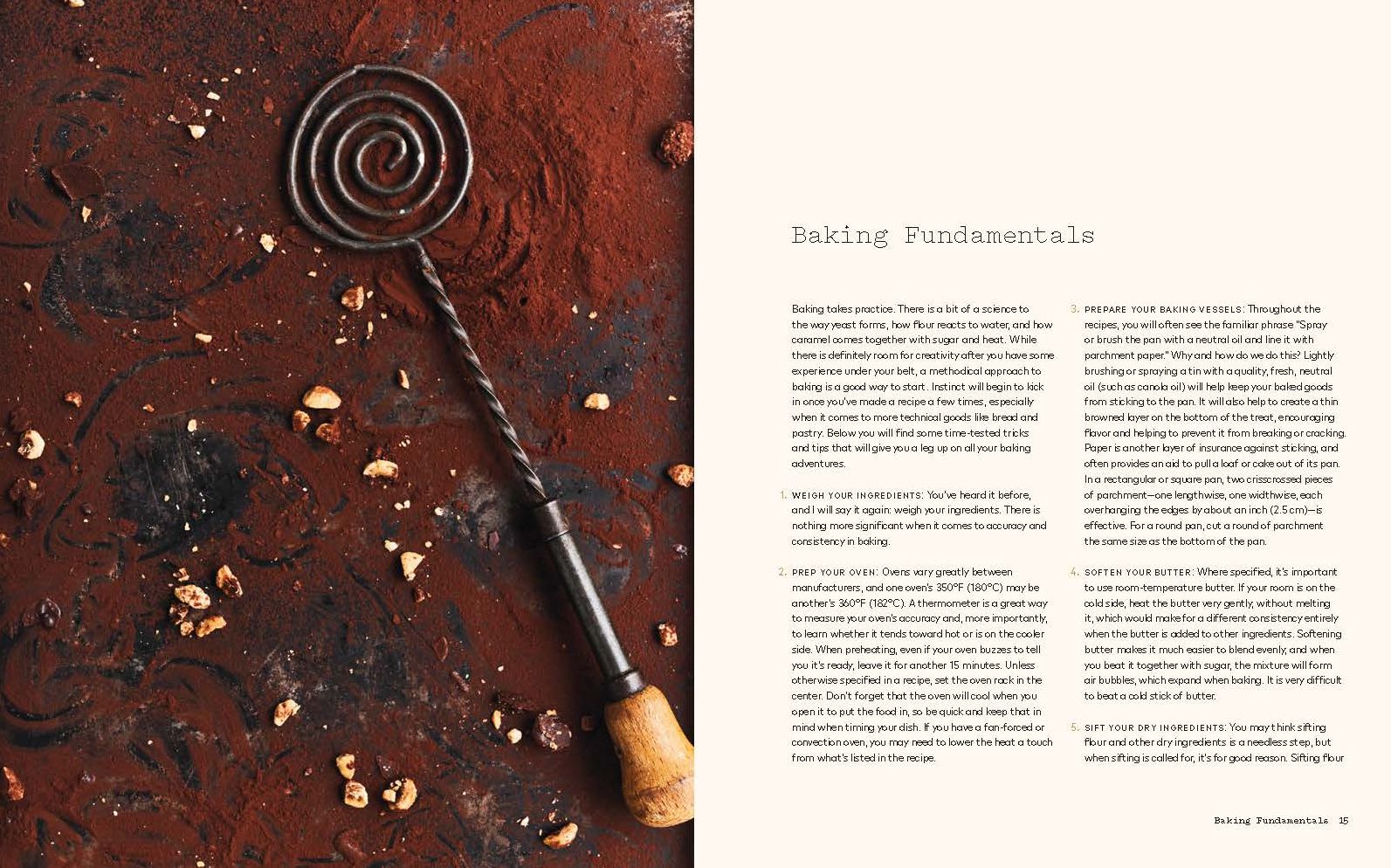 Baking Fundamentals

Baking takes practice. There is a bit of a science to the way yeast forms, how flour reacts to water, and how caramel comes together with sugar and heat. While there is definitely room for creativity after you have some experience under your belt, a methodical approach to baking is a good way to start. Instinct will begin to kick in once you've made a recipe a few times, especially when it comes to more technical goods like bread and pastry. Below you will find some time-tested tricks and tips that will give you a leg up on all your baking adventures.

1. WEIGH YOUR INGREDIENTS: You've heard it before, and I will say it again: weigh your ingredients. There is nothing more significant when it comes to accuracy and consistency in baking.

2. PREP YOUR OVEN: Ovens vary greatly between manufacturers, and one oven's 350°F (180°C) may be another's 360°F (182°C). A thermometer is a great way to measure your oven's accuracy and, more importantly, to learn whether it tends toward hot or is on the cooler side. When preheating, even if your oven buzzes to tell you it's ready, leave it for another 15 minutes. Unless otherwise specified in a recipe, set the oven rack in the center. Don't forget that the oven will cool when you open it to put the food in, so be quick and keep that in mind when timing your dish. If you have a fan-forced or convection oven, you may need to lower the heat a touch from what's listed in the recipe.

3. PREPARE YOUR BAKING VESSELS: Throughout the recipes, you will often see the familiar phrase "Spray or brush the pan with a neutral oil and line it with parchment paper." Why and how do we do this? Lightly brushing or spraying a tin with a quality, fresh, neutral oil (such as canola oil) will help keep your baked goods from sticking to the pan. It will also help to create a thin browned layer on the bottom of the treat, encouraging flavor and helping to prevent it from breaking or cracking. Paper is another layer of insurance against sticking, and often provides an aid to pull a loaf or cake out of its pan. In a rectangular or square pan, two crisscrossed pieces of parchment—one lengthwise, one widthwise, each overhanging the edges by about an inch (2.5 cm)—is effective. For a round pan, cut a round of parchment the same size as the bottom of the pan.

4. SOFTEN YOUR BUTTER: Where specified, it's important to use room-temperature butter. If your room is on the cold side, heat the butter very gently, without melting it, which would make for a different consistency entirely when the butter is added to other ingredients. Softening butter makes it much easier to blend evenly, and when you beat it together with sugar, the mixture will form air bubbles, which expand when baking. It is very difficult to beat a cold stick of butter.

5. SIFT YOUR DRY INGREDIENTS: You may think sifting flour and other dry ingredients is a needless step, but when sifting is called for, it's for good reason. Sifting flour

Baking Fundamentals 15